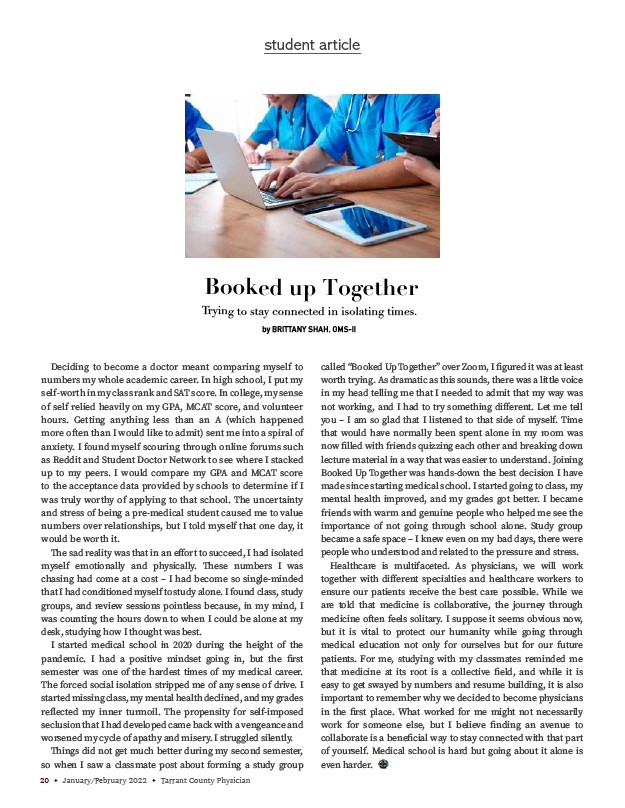 student article

Booked up Together

Trying to stay connected in isolating times.

by BRITTANY SHAH, OMS-II

Deciding to become a doctor meant comparing myself to numbers my whole academic career. In high school, I put my self-worth in my class rank and SAT score. In college, my sense of self relied heavily on my GPA, MCAT score, and volunteer hours. Getting anything less than an A (which happened more often than I would like to admit) sent me into a spiral of anxiety. I found myself scouring through online forums such as Reddit and Student Doctor Network to see where I stacked up to my peers. I would compare my GPA and MCAT score to the acceptance data provided by schools to determine if I was truly worthy of applying to that school. The uncertainty and stress of being a pre-medical student caused me to value numbers over relationships, but I told myself that one day, it would be worth it.

The sad reality was that in an effort to succeed, I had isolated myself emotionally and physically. These numbers I was chasing had come at a cost – I had become so single-minded that I had conditioned myself to study alone. I found class, study groups, and review sessions pointless because, in my mind, I was counting the hours down to when I could be alone at my desk, studying how I thought was best.

I started medical school in 2020 during the height of the pandemic. I had a positive mindset going in, but the first semester was one of the hardest times of my medical career. The forced social isolation stripped me of any sense of drive. I started missing class, my mental health declined, and my grades reflected my inner turmoil. The propensity for self-imposed seclusion that I had developed came back with a vengeance and worsened my cycle of apathy and misery. I struggled silently.

Things did not get much better during my second semester, so when I saw a classmate post about forming a study group called "Booked Up Together" over Zoom, I figured it was at least worth trying. As dramatic as this sounds, there was a little voice in my head telling me that I needed to admit that my way was not working, and I had to try something different. Let me tell you – I am so glad that I listened to that side of myself. Time that would have normally been spent alone in my room was now filled with friends quizzing each other and breaking down lecture material in a way that was easier to understand. Joining Booked Up Together was hands-down the best decision I have made since starting medical school. I started going to class, my mental health improved, and my grades got better. I became friends with warm and genuine people who helped me see the importance of not going through school alone. Study group became a safe space – I knew even on my bad days, there were people who understood and related to the pressure and stress.

Healthcare is multifaceted. As physicians, we will work together with different specialties and healthcare workers to ensure our patients receive the best care possible. While we are told that medicine is collaborative, the journey through medicine often feels solitary. I suppose it seems obvious now, but it is vital to protect our humanity while going through medical education not only for ourselves but for our future patients. For me, studying with my classmates reminded me that medicine at its root is a collective field, and while it is easy to get swayed by numbers and resume building, it is also important to remember why we decided to become physicians in the first place. What worked for me might not necessarily work for someone else, but I believe finding an avenue to collaborate is a beneficial way to stay connected with that part of yourself. Medical school is hard but going about it alone is even harder.

20 • January/February 2022 • Tarrant County Physician